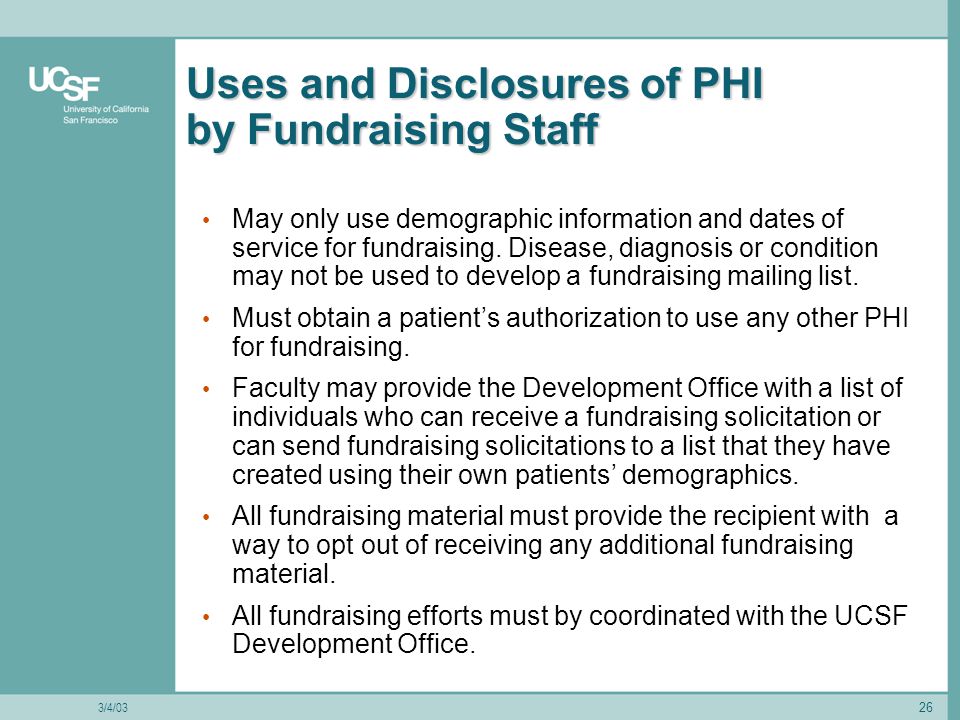 UCSF
University of California
San Francisco

Uses and Disclosures of PHI by Fundraising Staff

• May only use demographic information and dates of service for fundraising. Disease, diagnosis or condition may not be used to develop a fundraising mailing list.

• Must obtain a patient’s authorization to use any other PHI for fundraising.

• Faculty may provide the Development Office with a list of individuals who can receive a fundraising solicitation or can send fundraising solicitations to a list that they have created using their own patients’ demographics.

• All fundraising material must provide the recipient with a way to opt out of receiving any additional fundraising material.

• All fundraising efforts must by coordinated with the UCSF Development Office.

3/4/03

26